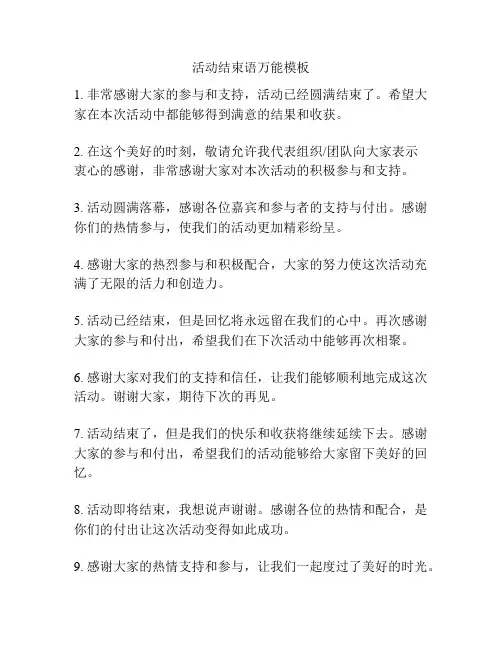 活动结束语万能模板

1. 非常感谢大家的参与和支持，活动已经圆满结束了。希望大家在本次活动中都能够得到满意的结果和收获。

2. 在这个美好的时刻，敬请允许我代表组织/团队向大家表示衷心的感谢，非常感谢大家对本次活动的积极参与和支持。

3. 活动圆满落幕，感谢各位嘉宾和参与者的支持与付出。感谢你们的热情参与，使我们的活动更加精彩纷呈。

4. 感谢大家的热烈参与和积极配合，大家的努力使这次活动充满了无限的活力和创造力。

5. 活动已经结束，但是回忆将永远留在我们的心中。再次感谢大家的参与和付出，希望我们在下次活动中能够再次相聚。

6. 感谢大家对我们的支持和信任，让我们能够顺利地完成这次活动。谢谢大家，期待下次的再见。

7. 活动结束了，但是我们的快乐和收获将继续延续下去。感谢大家的参与和付出，希望我们的活动能够给大家留下美好的回忆。

8. 活动即将结束，我想说声谢谢。感谢各位的热情和配合，是你们的付出让这次活动变得如此成功。

9. 感谢大家的热情支持和参与，让我们一起度过了美好的时光。